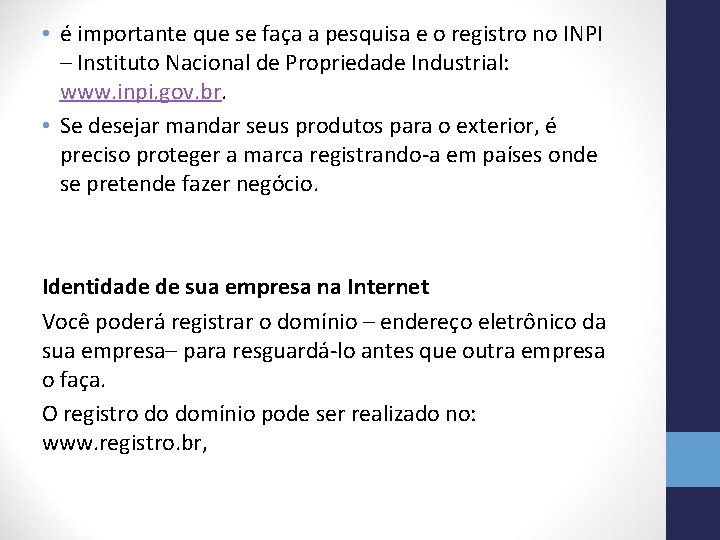 • é importante que se faça a pesquisa e o registro no INPI – Instituto Nacional de Propriedade Industrial: www.inpi.gov.br.

• Se desejar mandar seus produtos para o exterior, é preciso proteger a marca registrando-a em países onde se pretende fazer negócio.

Identidade de sua empresa na Internet

Você poderá registrar o domínio – endereço eletrônico da sua empresa– para resguardá-lo antes que outra empresa o faça.

O registro do domínio pode ser realizado no: www.registro.br,